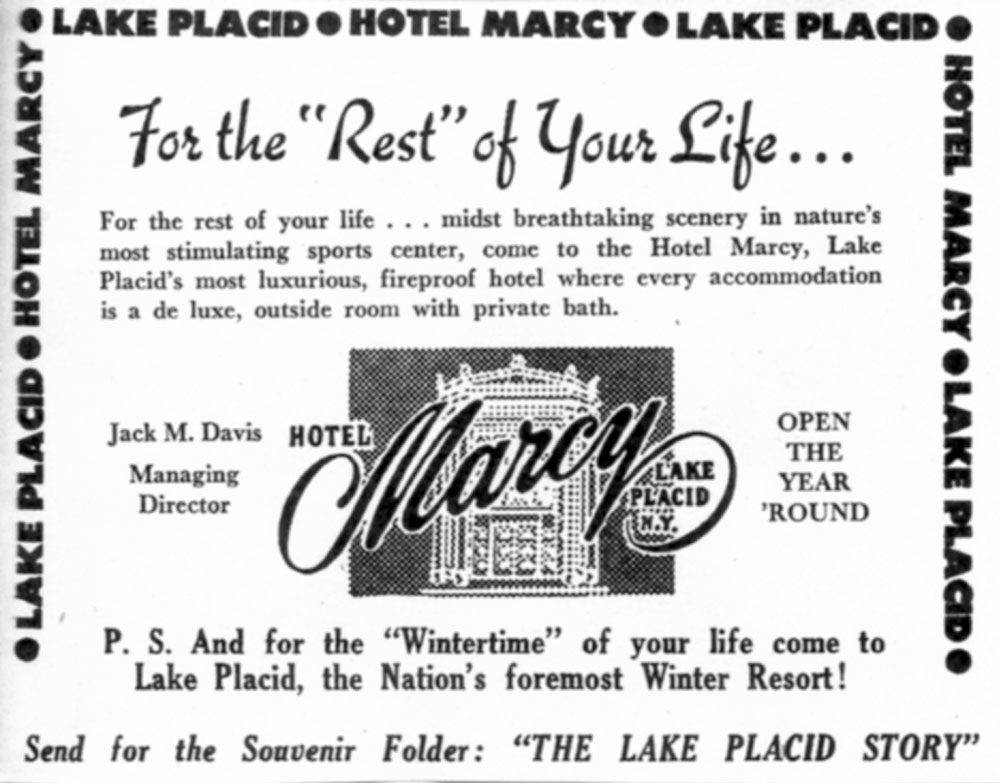 ● LAKE PLACID ● HOTEL MARCY ● LAKE PLACID ●

● LAKE PLACID ● HOTEL MARCY

HOTEL MARCY ● LAKE PLACID ●

For the "Rest" of Your Life...

For the rest of your life . . . midst breathtaking scenery in nature's most stimulating sports center, come to the Hotel Marcy, Lake Placid's most luxurious, fireproof hotel where every accommodation is a de luxe, outside room with private bath.

Jack M. Davis
Managing Director

HOTEL Marcy LAKE PLACID N.Y.

OPEN THE YEAR 'ROUND

P. S. And for the "Wintertime" of your life come to Lake Placid, the Nation's foremost Winter Resort!

Send for the Souvenir Folder: "THE LAKE PLACID STORY"